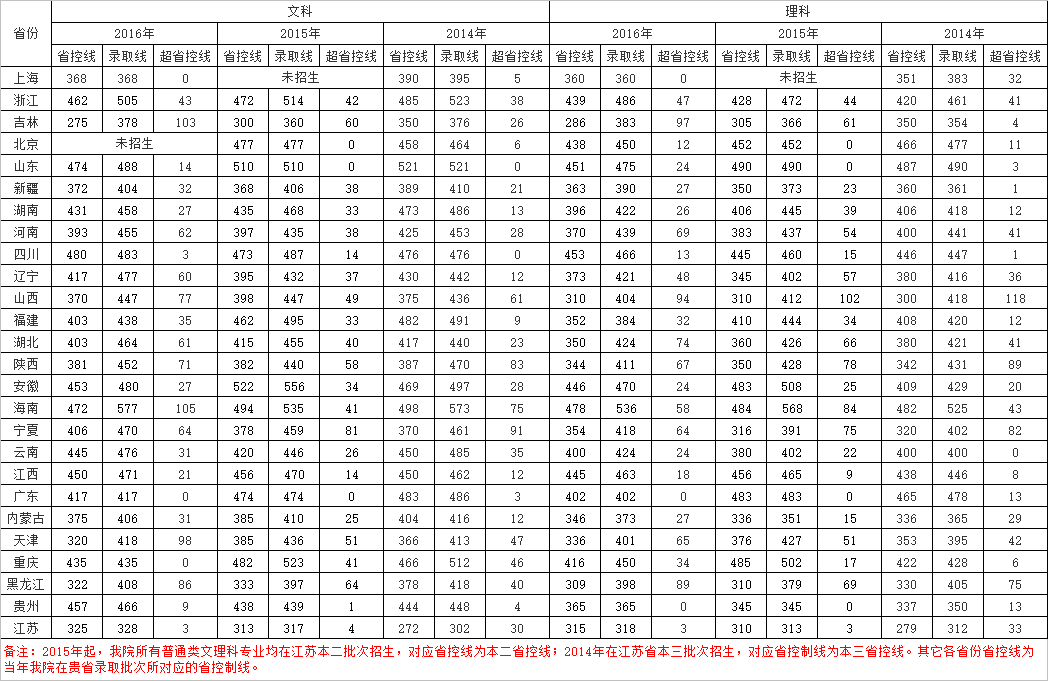 | 省份 | 文科 | | | | | | | | | 理科 | | | | | | | | |
|---|---|---|---|---|---|---|---|---|---|---|---|---|---|---|---|---|---|---|
| | 2016年 | | | 2015年 | | | 2014年 | | | 2016年 | | | 2015年 | | | 2014年 | | |
| | 省控线 | 录取线 | 超省控线 | 省控线 | 录取线 | 超省控线 | 省控线 | 录取线 | 超省控线 | 省控线 | 录取线 | 超省控线 | 省控线 | 录取线 | 超省控线 | 省控线 | 录取线 | 超省控线 |
| 上海 | 368 | 368 | 0 | 未招生 | | | 390 | 395 | 5 | 360 | 360 | 0 | 未招生 | | | 351 | 383 | 32 |
| 浙江 | 462 | 505 | 43 | 472 | 514 | 42 | 485 | 523 | 38 | 439 | 486 | 47 | 428 | 472 | 44 | 420 | 461 | 41 |
| 吉林 | 275 | 378 | 103 | 300 | 360 | 60 | 350 | 376 | 26 | 286 | 383 | 97 | 305 | 366 | 61 | 350 | 354 | 4 |
| 北京 | 未招生 | | | 477 | 477 | 0 | 458 | 464 | 6 | 438 | 450 | 12 | 452 | 452 | 0 | 466 | 477 | 11 |
| 山东 | 474 | 488 | 14 | 510 | 510 | 0 | 521 | 521 | 0 | 451 | 475 | 24 | 490 | 490 | 0 | 487 | 490 | 3 |
| 新疆 | 372 | 404 | 32 | 368 | 406 | 38 | 389 | 410 | 21 | 363 | 390 | 27 | 350 | 373 | 23 | 360 | 361 | 1 |
| 湖南 | 431 | 458 | 27 | 435 | 468 | 33 | 473 | 486 | 13 | 396 | 422 | 26 | 406 | 445 | 39 | 406 | 418 | 12 |
| 河南 | 393 | 455 | 62 | 397 | 435 | 38 | 425 | 453 | 28 | 370 | 439 | 69 | 383 | 437 | 54 | 400 | 441 | 41 |
| 四川 | 480 | 483 | 3 | 473 | 487 | 14 | 476 | 476 | 0 | 453 | 466 | 13 | 445 | 460 | 15 | 446 | 447 | 1 |
| 辽宁 | 417 | 477 | 60 | 395 | 432 | 37 | 430 | 442 | 12 | 373 | 421 | 48 | 345 | 402 | 57 | 380 | 416 | 36 |
| 山西 | 370 | 447 | 77 | 398 | 447 | 49 | 375 | 436 | 61 | 310 | 404 | 94 | 310 | 412 | 102 | 300 | 418 | 118 |
| 福建 | 403 | 438 | 35 | 462 | 495 | 33 | 482 | 491 | 9 | 352 | 384 | 32 | 410 | 444 | 34 | 408 | 420 | 12 |
| 湖北 | 403 | 464 | 61 | 415 | 455 | 40 | 417 | 440 | 23 | 350 | 424 | 74 | 360 | 426 | 66 | 380 | 421 | 41 |
| 陕西 | 381 | 452 | 71 | 382 | 440 | 58 | 387 | 470 | 83 | 344 | 411 | 67 | 350 | 428 | 78 | 342 | 431 | 89 |
| 安徽 | 453 | 480 | 27 | 522 | 556 | 34 | 469 | 497 | 28 | 446 | 470 | 24 | 483 | 508 | 25 | 409 | 429 | 20 |
| 海南 | 472 | 577 | 105 | 494 | 535 | 41 | 498 | 573 | 75 | 478 | 536 | 58 | 484 | 568 | 84 | 482 | 525 | 43 |
| 宁夏 | 406 | 470 | 64 | 378 | 459 | 81 | 370 | 461 | 91 | 354 | 418 | 64 | 316 | 391 | 75 | 320 | 402 | 82 |
| 云南 | 445 | 476 | 31 | 420 | 446 | 26 | 450 | 485 | 35 | 400 | 424 | 24 | 380 | 402 | 22 | 400 | 400 | 0 |
| 江西 | 450 | 471 | 21 | 456 | 470 | 14 | 450 | 462 | 12 | 445 | 463 | 18 | 456 | 465 | 9 | 438 | 446 | 8 |
| 广东 | 417 | 417 | 0 | 474 | 474 | 0 | 483 | 486 | 3 | 402 | 402 | 0 | 483 | 483 | 0 | 465 | 478 | 13 |
| 内蒙古 | 375 | 406 | 31 | 385 | 410 | 25 | 404 | 416 | 12 | 346 | 373 | 27 | 336 | 351 | 15 | 336 | 365 | 29 |
| 天津 | 320 | 418 | 98 | 385 | 436 | 51 | 366 | 413 | 47 | 336 | 401 | 65 | 376 | 427 | 51 | 353 | 395 | 42 |
| 重庆 | 435 | 435 | 0 | 482 | 523 | 41 | 466 | 512 | 46 | 416 | 450 | 34 | 485 | 502 | 17 | 422 | 428 | 6 |
| 黑龙江 | 322 | 408 | 86 | 333 | 397 | 64 | 378 | 418 | 40 | 309 | 398 | 89 | 310 | 379 | 69 | 330 | 405 | 75 |
| 贵州 | 457 | 466 | 9 | 438 | 439 | 1 | 444 | 448 | 4 | 365 | 365 | 0 | 345 | 345 | 0 | 337 | 350 | 13 |
| 江苏 | 325 | 328 | 3 | 313 | 317 | 4 | 272 | 302 | 30 | 315 | 318 | 3 | 310 | 313 | 3 | 279 | 312 | 33 |

备注：2015年起，我院所有普通类文理科专业均在江苏本二批次招生，对应省控线为本二省控线；2014年在江苏省本三批次招生，对应省控制线为本三省控线。其它各省份省控线为当年我院在贵省录取批次所对应的省控制线。